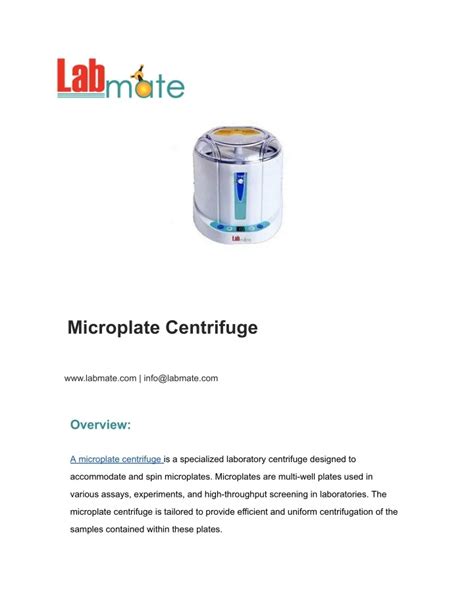 Labmate

Labmate

Microplate Centrifuge

www.labmate.com | info@labmate.com

Overview:

A microplate centrifuge is a specialized laboratory centrifuge designed to accommodate and spin microplates. Microplates are multi-well plates used in various assays, experiments, and high-throughput screening in laboratories. The microplate centrifuge is tailored to provide efficient and uniform centrifugation of the samples contained within these plates.